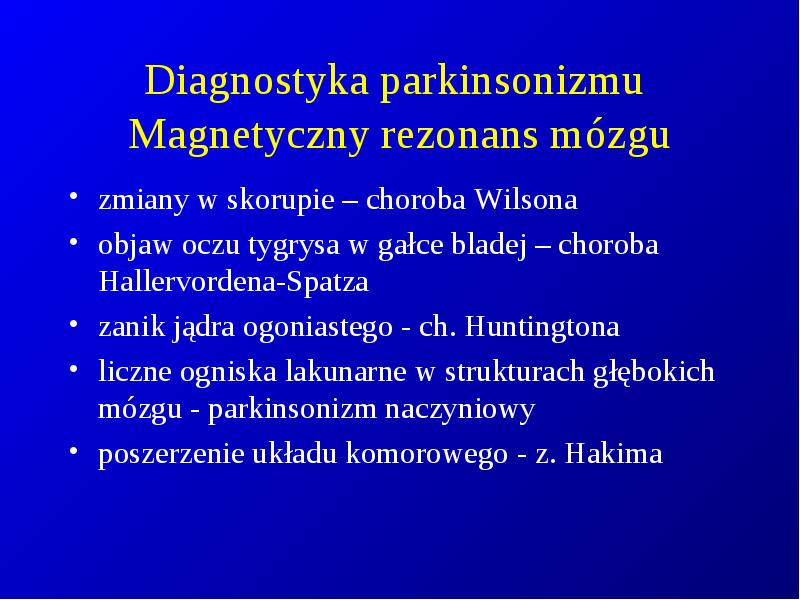 Diagnostyka parkinsonizmu
Magnetyczny rezonans mózgu

• zmiany w skorupie – choroba Wilsona
• objaw oczu tygrysa w gałce bladej – choroba Hallervordena-Spatza
• zanik jądra ogoniastego - ch. Huntingtona
• liczne ogniska lakunarne w strukturach głębokich mózgu - parkinsonizm naczyniowy
• poszerzenie układu komorowego - z. Hakima